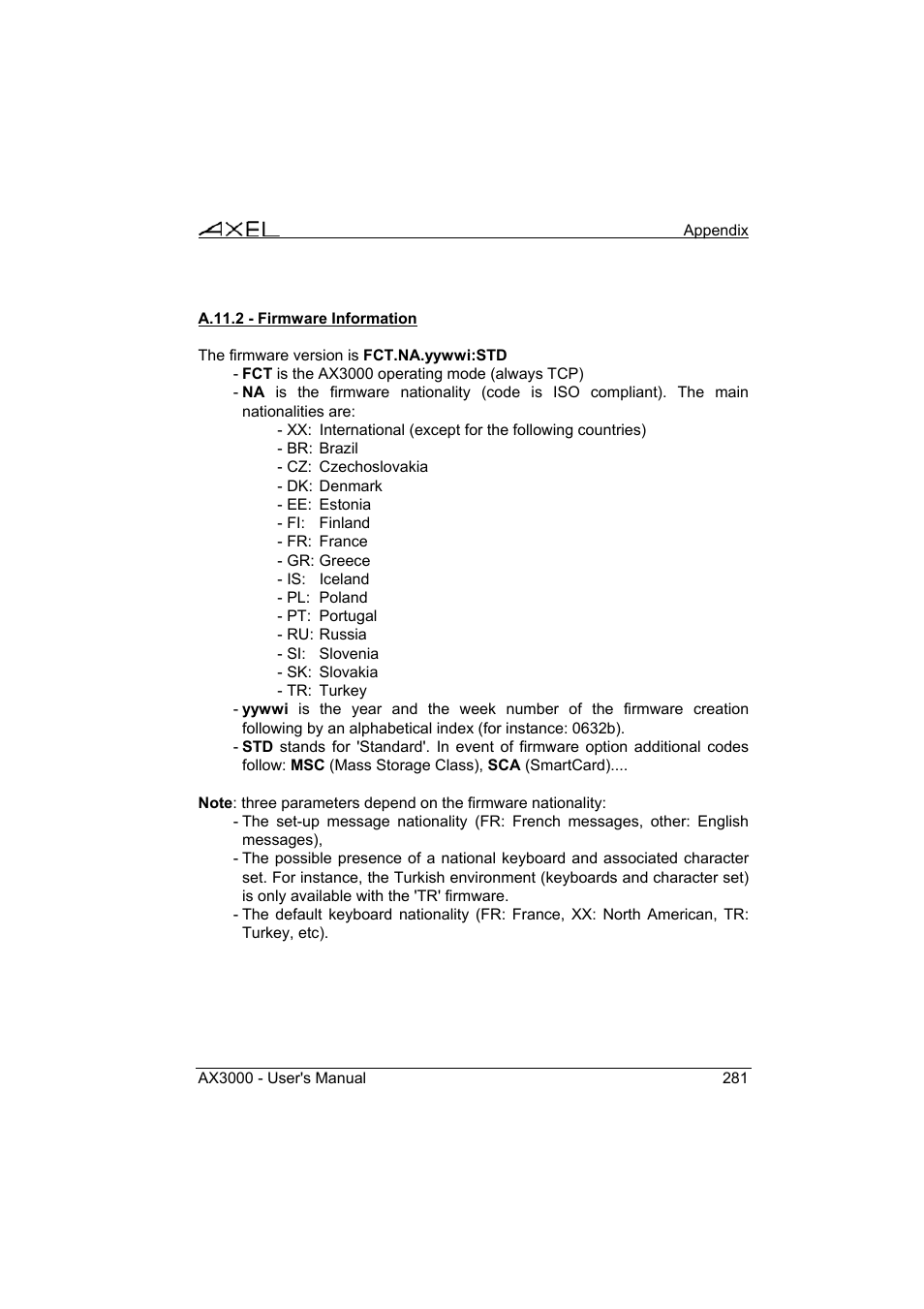 AXEL

Appendix

A.11.2 - Firmware Information

The firmware version is FCT.NA.yywwi:STD

- FCT is the AX3000 operating mode (always TCP)
- NA is the firmware nationality (code is ISO compliant). The main nationalities are:
  - XX: International (except for the following countries)
  - BR: Brazil
  - CZ: Czechoslovakia
  - DK: Denmark
  - EE: Estonia
  - FI: Finland
  - FR: France
  - GR: Greece
  - IS: Iceland
  - PL: Poland
  - PT: Portugal
  - RU: Russia
  - SI: Slovenia
  - SK: Slovakia
  - TR: Turkey
- yywwi is the year and the week number of the firmware creation following by an alphabetical index (for instance: 0632b).
- STD stands for 'Standard'. In event of firmware option additional codes follow: MSC (Mass Storage Class), SCA (SmartCard)....

Note: three parameters depend on the firmware nationality:
- The set-up message nationality (FR: French messages, other: English messages),
- The possible presence of a national keyboard and associated character set. For instance, the Turkish environment (keyboards and character set) is only available with the 'TR' firmware.
- The default keyboard nationality (FR: France, XX: North American, TR: Turkey, etc).

AX3000 - User's Manual

281